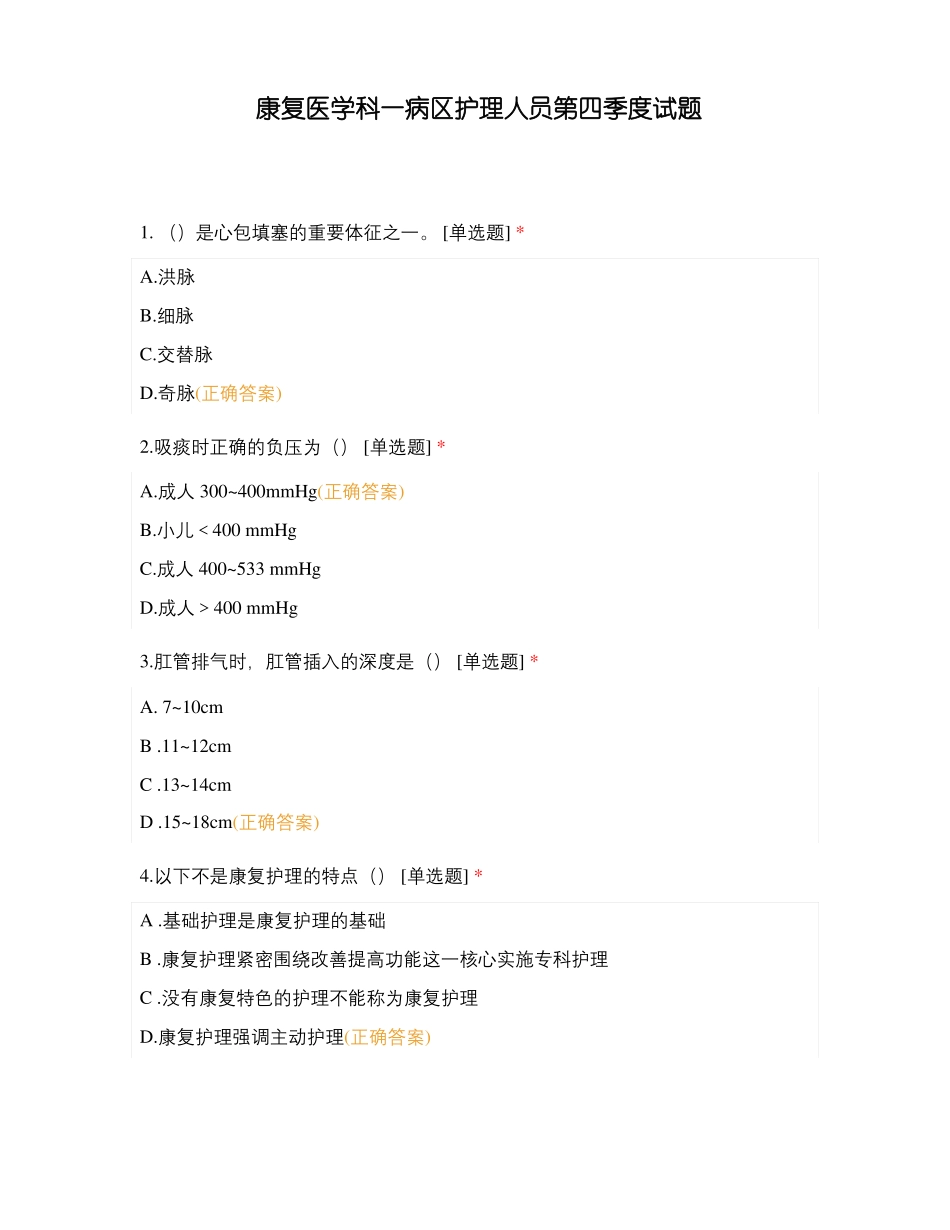 康复医学科一病区护理人员第四季度试题

1. （）是心包填塞的重要体征之一。 [单选题] *

A.洪脉

B.细脉

C.交替脉

D.奇脉(正确答案)

2.吸痰时正确的负压为（） [单选题] *

A.成人 300~400mmHg(正确答案)

B.小儿 < 400 mmHg

C.成人 400~533 mmHg

D.成人 > 400 mmHg

3.肛管排气时，肛管插入的深度是（） [单选题] *

A. 7~10cm

B .11~12cm

C .13~14cm

D .15~18cm(正确答案)

4.以下不是康复护理的特点（） [单选题] *

A .基础护理是康复护理的基础

B .康复护理紧密围绕改善提高功能这一核心实施专科护理

C .没有康复特色的护理不能称为康复护理

D.康复护理强调主动护理(正确答案)